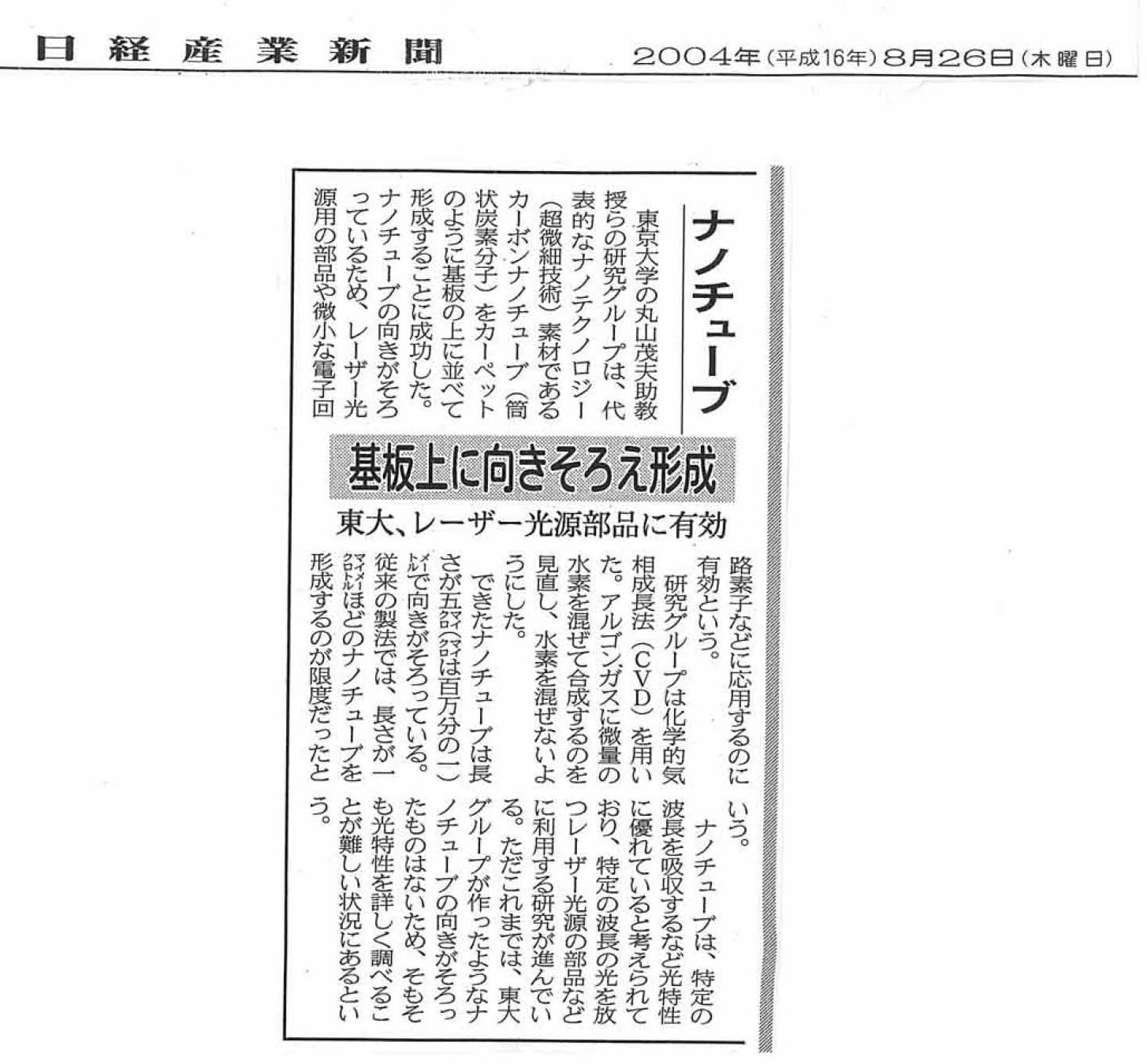 日経産業新聞

2004年(平成16年)8月26日(木曜日)

ナノチューブ

基板上に向きそろえ形成

東大、レーザー光源部品に有効

東京大学の丸山茂夫助教授らの研究グループは、代表的なナノテクノロジー(超微細技術)素材であるカーボンナノチューブ(筒状炭素分子)をカーペットのように基板の上に並べて形成することに成功した。ナノチューブの向きがそろっているため、レーザー光源用の部品や微小な電子回路素子などに応用するのに有効という。

研究グループは化学的気相成長法(CVD)を用いた。アルゴンガスに微量の水素を混ぜて合成するのを見直し、水素を混ぜないようにした。

できたナノチューブは長さが五マイクロメートル(マイクロは百万分の一)で向きがそろっている。従来の製法では、長さが一マイクロメートルほどのナノチューブを形成するのが限度だったという。

ナノチューブは、特定の波長を吸収するなど光特性に優れていると考えられており、特定の波長の光を放つレーザー光源の部品などに利用する研究が進んでいる。ただこれまでは、東大グループが作ったようなナノチューブの向きがそろったものはないため、そもそも光特性を詳しく調べることが難しい状況にあるという。